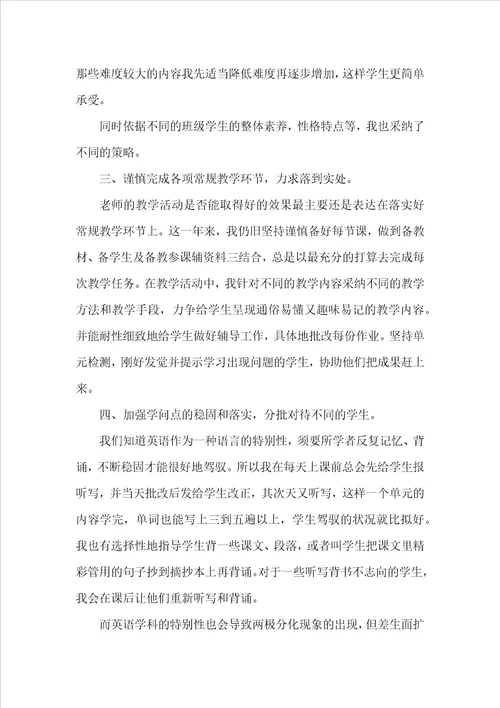 那些难度较大的内容我先适当降低难度再逐步增加，这样学生更简单承受。

同时依据不同的班级学生的整体素养，性格特点等，我也采纳了不同的策略。

三、谨慎完成各项常规教学环节，力求落到实处。

老师的教学活动是否能取得好的效果最主要还是表达在落实好常规教学环节上。这一年来，我仍旧坚持谨慎备好每节课，做到备教材、备学生及备教参课辅资料三结合，总是以最充分的打算去完成每次教学任务。在教学活动中，我针对不同的教学内容采纳不同的教学方法和教学手段，力争给学生呈现通俗易懂又趣味易记的教学内容。并能耐性细致地给学生做好辅导工作，具体地批改每份作业。坚持单元检测，刚好发觉并提示学习出现问题的学生，协助他们把成果赶上来。

四、加强学问点的稳固和落实，分批对待不同的学生。

我们知道英语作为一种语言的特别性，须要所学者反复记忆、背诵，不断稳固才能很好地驾驭。所以我在每天上课前总会先给学生报听写，并当天批改后发给学生改正，其次天又听写，这样一个单元的内容学完，单词也能写上三到五遍以上，学生驾驭的状况就比拟好。我也有选择性地指导学生背一些课文、段落，或者叫学生把课文里精彩管用的句子抄到摘抄本上再背诵。对于一些听写背书不志向的学生，我会在课后让他们重新听写和背诵。

而英语学科的特别性也会导致两极分化现象的出现，但差生面扩